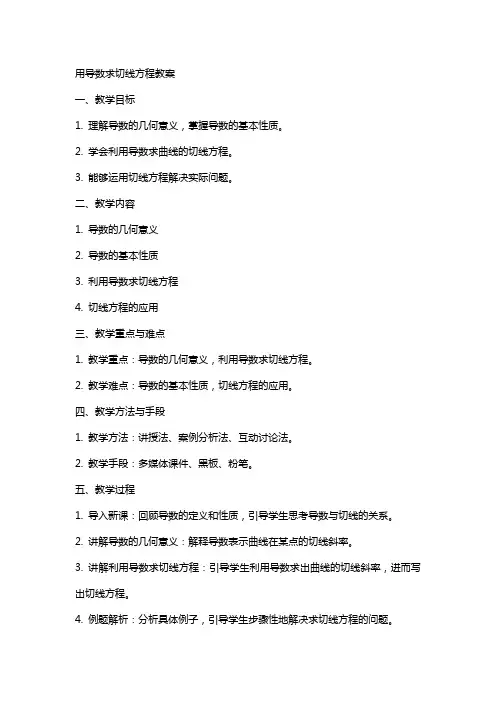 用导数求切线方程教案

一、教学目标

1. 理解导数的几何意义，掌握导数的基本性质。

2. 学会利用导数求曲线的切线方程。

3. 能够运用切线方程解决实际问题。

二、教学内容

1. 导数的几何意义

2. 导数的基本性质

3. 利用导数求切线方程

4. 切线方程的应用

三、教学重点与难点

1. 教学重点：导数的几何意义，利用导数求切线方程。

2. 教学难点：导数的基本性质，切线方程的应用。

四、教学方法与手段

1. 教学方法：讲授法、案例分析法、互动讨论法。

2. 教学手段：多媒体课件、黑板、粉笔。

五、教学过程

1. 导入新课：回顾导数的定义和性质，引导学生思考导数与切线的关系。

2. 讲解导数的几何意义：解释导数表示曲线在某点的切线斜率。

3. 讲解利用导数求切线方程：引导学生利用导数求出曲线的切线斜率，进而写出切线方程。

4. 例题解析：分析具体例子，引导学生步骤性地解决求切线方程的问题。